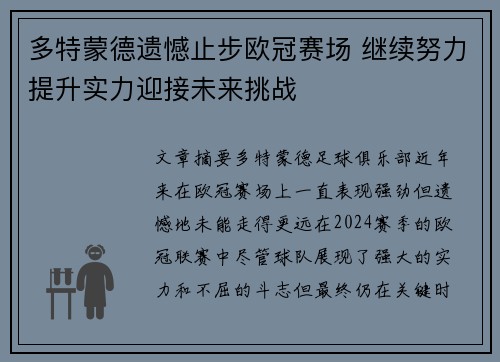 多特蒙德遗憾止步欧冠赛场 继续努力提升实力迎接未来挑战

文章摘要多特蒙德足球俱乐部近年来在欧冠赛场上一直表现强劲但遗憾地未能走得更远在2024赛季的欧冠联赛中尽管球队展现了强大的实力和不屈的斗志但最终仍在关键时